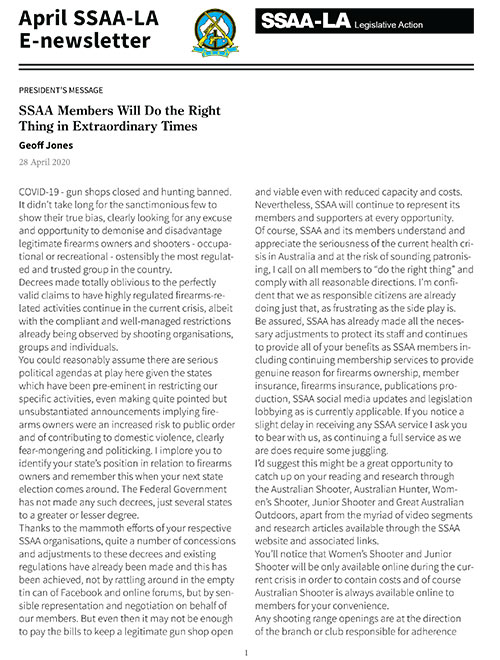 April SSAA-LA E-newsletter

SSAA-LA Legislative Action

PRESIDENT'S MESSAGE

SSAA Members Will Do the Right Thing in Extraordinary Times

Geoff Jones

28 April 2020

COVID-19 - gun shops closed and hunting banned. It didn't take long for the sanctimonious few to show their true bias, clearly looking for any excuse and opportunity to demonise and disadvantage legitimate firearms owners and shooters - occupational or recreational - ostensibly the most regulated and trusted group in the country.
Decrees made totally oblivious to the perfectly valid claims to have highly regulated firearms-related activities continue in the current crisis, albeit with the compliant and well-managed restrictions already being observed by shooting organisations, groups and individuals.
You could reasonably assume there are serious political agendas at play here given the states which have been pre-eminent in restricting our specific activities, even making quite pointed but unsubstantiated announcements implying firearms owners were an increased risk to public order and of contributing to domestic violence, clearly fear-mongering and politicking. I implore you to identify your state's position in relation to firearms owners and remember this when your next state election comes around. The Federal Government has not made any such decrees, just several states to a greater or lesser degree.
Thanks to the mammoth efforts of your respective SSAA organisations, quite a number of concessions and adjustments to these decrees and existing regulations have already been made and this has been achieved, not by rattling around in the empty tin can of Facebook and online forums, but by sensible representation and negotiation on behalf of our members. But even then it may not be enough to pay the bills to keep a legitimate gun shop open and viable even with reduced capacity and costs. Nevertheless, SSAA will continue to represent its members and supporters at every opportunity.
Of course, SSAA and its members understand and appreciate the seriousness of the current health crisis in Australia and at the risk of sounding patronising, I call on all members to "do the right thing" and comply with all reasonable directions. I'm confident that we as responsible citizens are already doing just that, as frustrating as the side play is.
Be assured, SSAA has already made all the necessary adjustments to protect its staff and continues to provide all of your benefits as SSAA members including continuing membership services to provide genuine reason for firearms ownership, member insurance, firearms insurance, publications production, SSAA social media updates and legislation lobbying as is currently applicable. If you notice a slight delay in receiving any SSAA service I ask you to bear with us, as continuing a full service as we are does require some juggling.
I'd suggest this might be a great opportunity to catch up on your reading and research through the Australian Shooter, Australian Hunter, Women's Shooter, Junior Shooter and Great Australian Outdoors, apart from the myriad of video segments and research articles available through the SSAA website and associated links.
You'll notice that Women's Shooter and Junior Shooter will be only available online during the current crisis in order to contain costs and of course Australian Shooter is always available online to members for your convenience.
Any shooting range openings are at the direction of the branch or club responsible for adherence

1